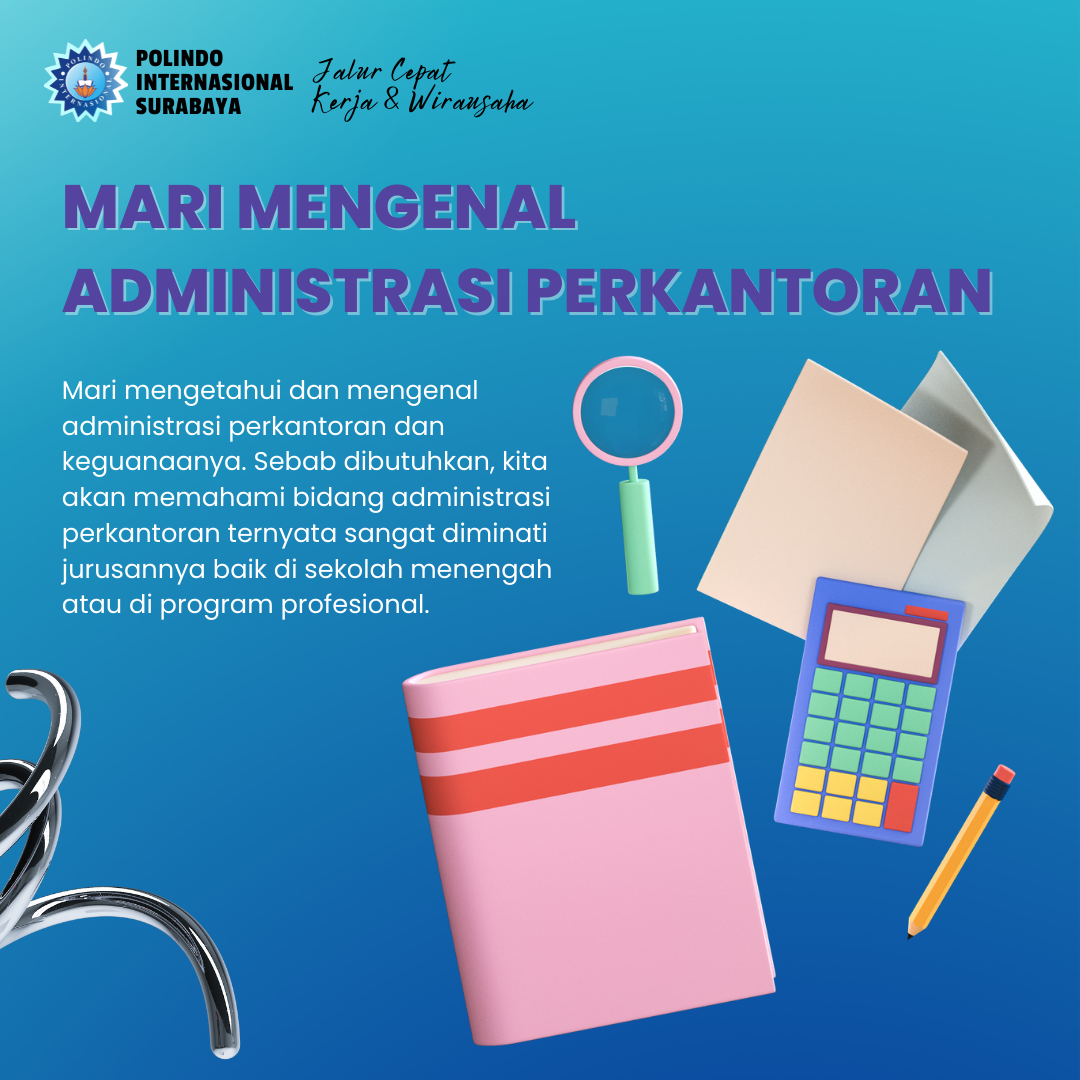 POLINDO
INTERNASIONAL
SURABAYA

Jalur Cepat
Kerja & Wirausaha

MARI MENGENAL
ADMINISTRASI PERKANTORAN

Mari mengetahui dan mengenal administrasi perkantoran dan keguanaanya. Sebab dibutuhkan, kita akan memahami bidang administrasi perkantoran ternyata sangat diminati jurusannya baik di sekolah menengah atau di program profesional.